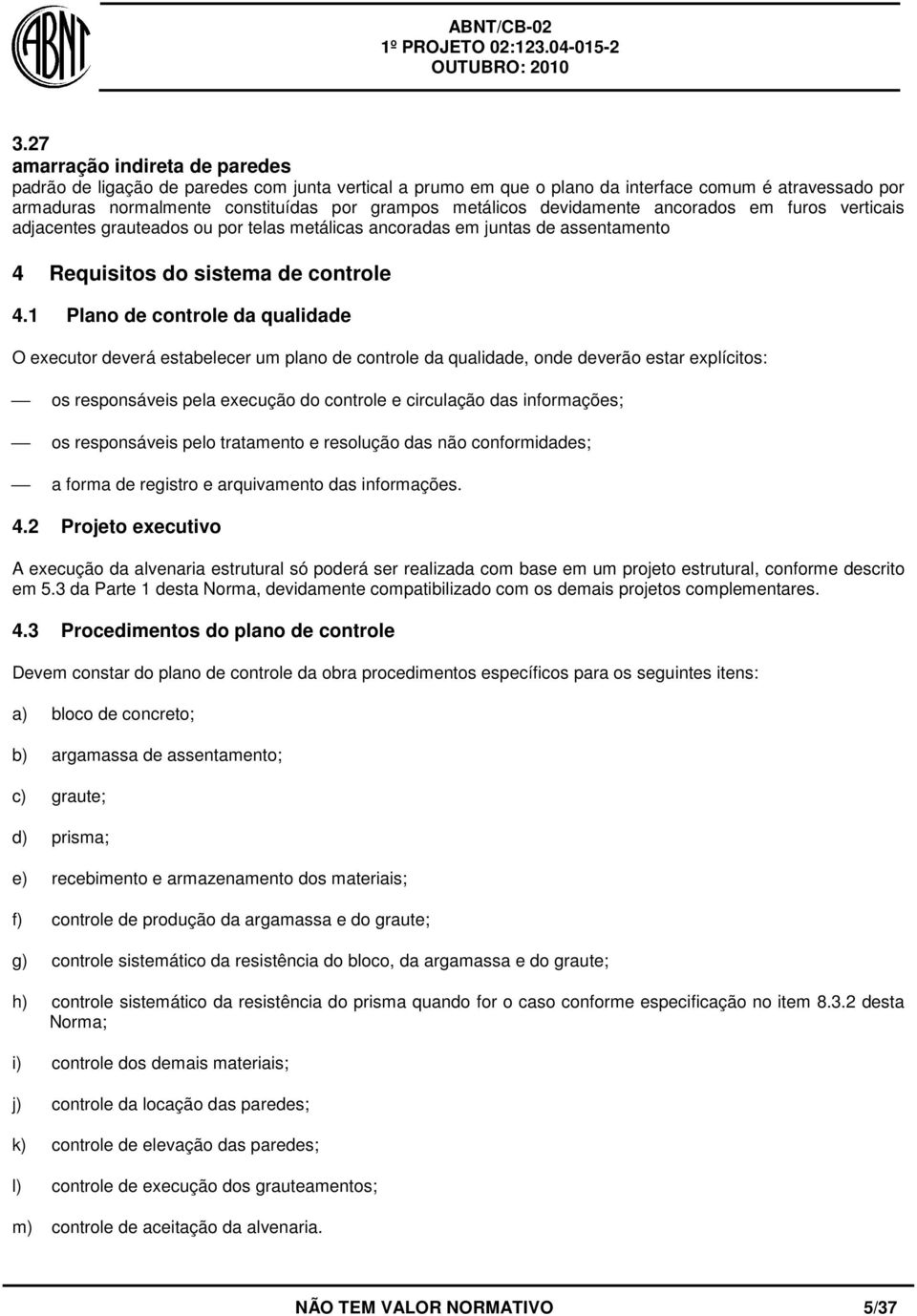 ABNT

ABNT/CB-02
1º PROJETO 02:123.04-015-2
OUTUBRO: 2010

3.27
amarração indireta de paredes
padrão de ligação de paredes com junta vertical a prumo em que o plano da interface comum é atravessado por armaduras normalmente constituídas por grampos metálicos devidamente ancorados em furos verticais adjacentes grauteados ou por telas metálicas ancoradas em juntas de assentamento

4 Requisitos do sistema de controle

4.1 Plano de controle da qualidade

O executor deverá estabelecer um plano de controle da qualidade, onde deverão estar explícitos:

— os responsáveis pela execução do controle e circulação das informações;

— os responsáveis pelo tratamento e resolução das não conformidades;

— a forma de registro e arquivamento das informações.

4.2 Projeto executivo

A execução da alvenaria estrutural só poderá ser realizada com base em um projeto estrutural, conforme descrito em 5.3 da Parte 1 desta Norma, devidamente compatibilizado com os demais projetos complementares.

4.3 Procedimentos do plano de controle

Devem constar do plano de controle da obra procedimentos específicos para os seguintes itens:

a) bloco de concreto;

b) argamassa de assentamento;

c) graute;

d) prisma;

e) recebimento e armazenamento dos materiais;

f) controle de produção da argamassa e do graute;

g) controle sistemático da resistência do bloco, da argamassa e do graute;

h) controle sistemático da resistência do prisma quando for o caso conforme especificação no item 8.3.2 desta Norma;

i) controle dos demais materiais;

j) controle da locação das paredes;

k) controle de elevação das paredes;

l) controle de execução dos grauteamentos;

m) controle de aceitação da alvenaria.

NÃO TEM VALOR NORMATIVO 5/37